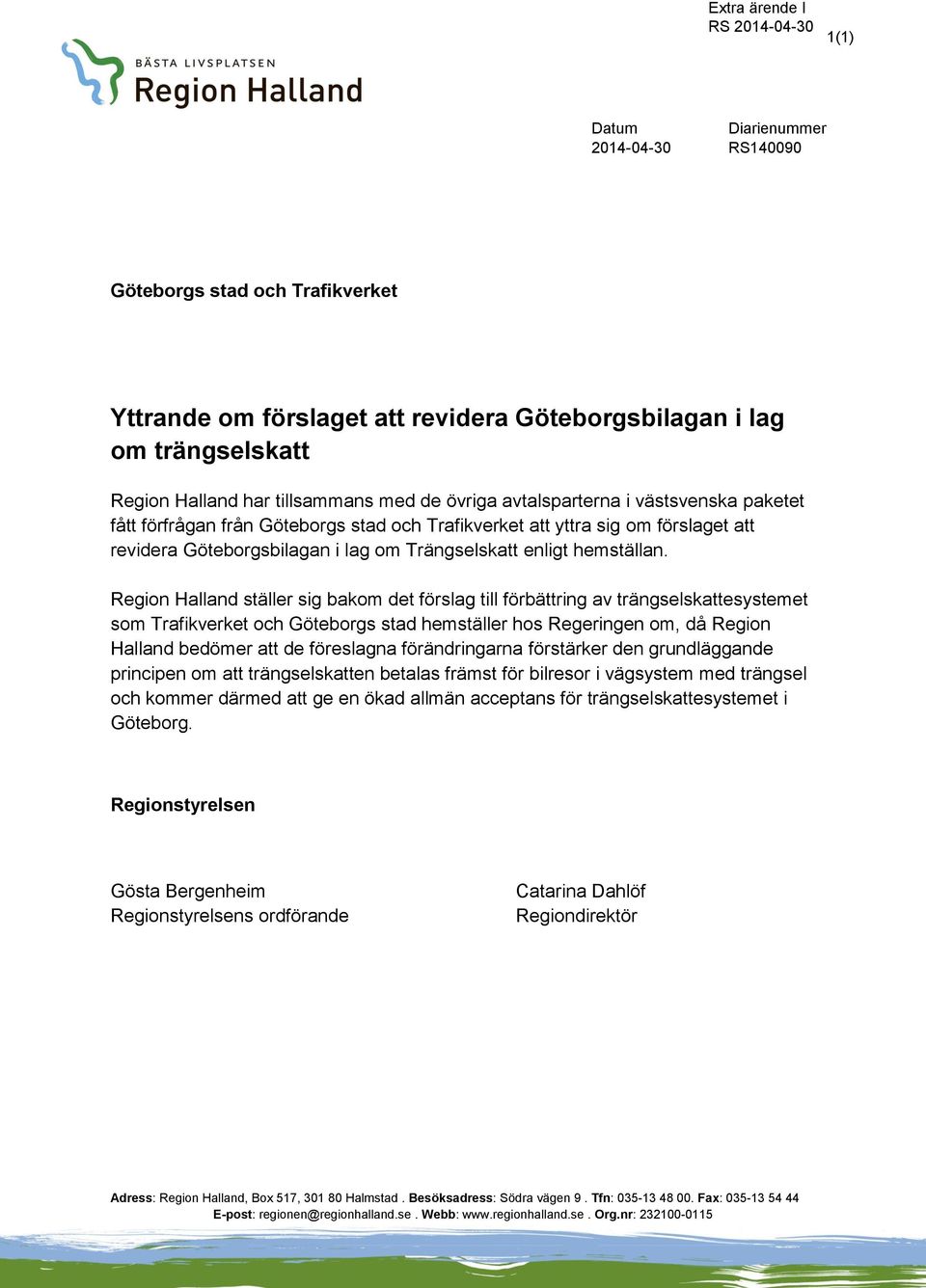 Extra ärende I
RS 2014-04-30

1(1)

BÄSTA LIVSPLATSEN
Region Halland

Datum
2014-04-30

Diarienummer
RS140090

Göteborgs stad och Trafikverket

Yttrande om förslaget att revidera Göteborgsbilagan i lag om trängselskatt

Region Halland har tillsammans med de övriga avtalsparterna i västsvenska paketet fått förfrågan från Göteborgs stad och Trafikverket att yttra sig om förslaget att revidera Göteborgsbilagan i lag om Trängselskatt enligt hemställan.

Region Halland ställer sig bakom det förslag till förbättring av trängselskattesystemet som Trafikverket och Göteborgs stad hemställer hos Regeringen om, då Region Halland bedömer att de föreslagna förändringarna förstärker den grundläggande principen om att trängselskatten betalas främst för bilresor i vägsystem med trängsel och kommer därmed att ge en ökad allmän acceptans för trängselskattesystemet i Göteborg.

Regionstyrelsen

Gösta Bergenheim
Regionstyrelsens ordförande

Catarina Dahlöf
Regiondirektör

Adress: Region Halland, Box 517, 301 80 Halmstad . Besöksadress: Södra vägen 9 . Tfn: 035-13 48 00. Fax: 035-13 54 44
E-post: regionen@regionhalland.se . Webb: www.regionhalland.se . Org.nr: 232100-0115